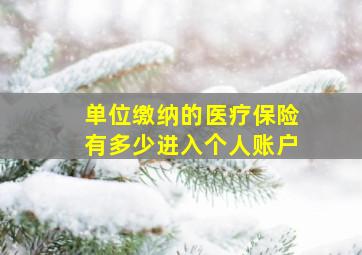 单位缴纳的医疗保险
有多少进入个人账户